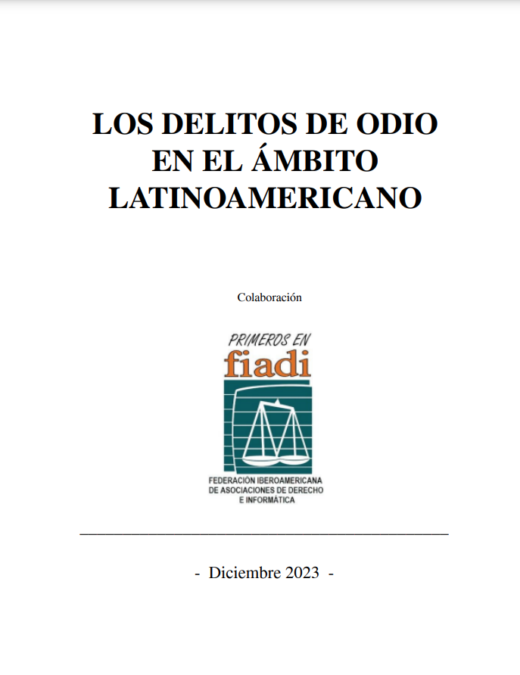 LOS DELITOS DE ODIO EN EL ÁMBITO LATINOAMERICANO

Colaboración

PRIMEROS EN

fiadi

FEDERACIÓN IBEROAMERICANA DE ASOCIACIONES DE DERECHO E INFORMÁTICA

- Diciembre 2023 -